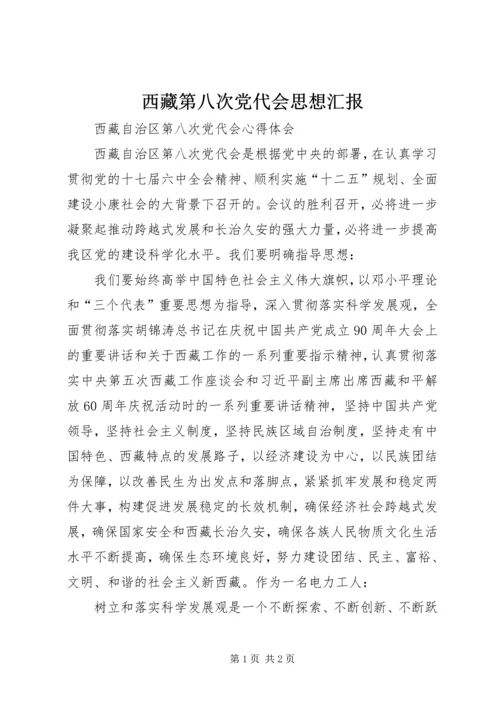 西藏第八次党代会思想汇报

西藏自治区第八次党代会心得体会

西藏自治区第八次党代会是根据党中央的部署，在认真学习贯彻党的十七届六中全会精神、顺利实施“十二五”规划、全面建设小康社会的大背景下召开的。会议的胜利召开，必将进一步凝聚起推动跨越式发展和长治久安的强大力量，必将进一步提高我区党的建设科学化水平。我们要明确指导思想：

我们要始终高举中国特色社会主义伟大旗帜，以邓小平理论和“三个代表”重要思想为指导，深入贯彻落实科学发展观，全面贯彻落实胡锦涛总书记在庆祝中国共产党成立90周年大会上的重要讲话和关于西藏工作的一系列重要指示精神，认真贯彻落实中央第五次西藏工作座谈会和习近平副主席出席西藏和平解放60周年庆祝活动时的一系列重要讲话精神，坚持中国共产党领导，坚持社会主义制度，坚持民族区域自治制度，坚持走有中国特色、西藏特点的发展路子，以经济建设为中心，以民族团结为保障，以改善民生为出发点和落脚点，紧紧抓牢发展和稳定两件大事，构建促进发展稳定的长效机制，确保经济社会跨越式发展，确保国家安全和西藏长治久安，确保各族人民物质文化生活水平不断提高，确保生态环境良好，努力建设团结、民主、富裕、文明、和谐的社会主义新西藏。作为一名电力工人：

树立和落实科学发展观是一个不断探索、不断创新、不断跃

第1页 共2页